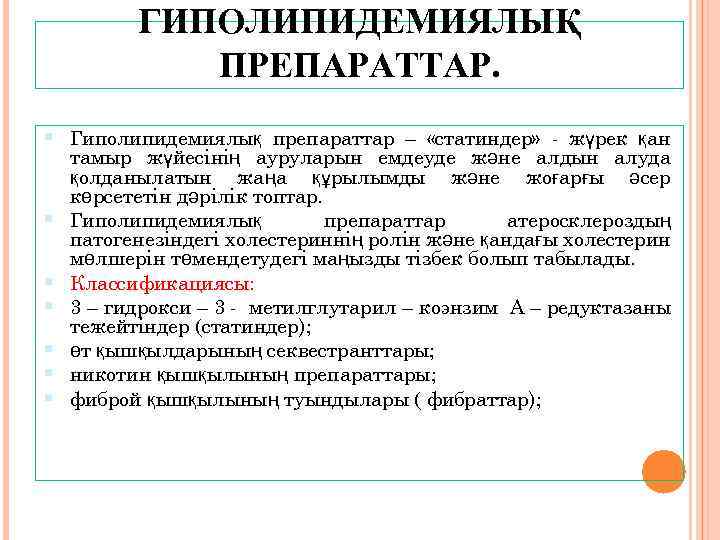 ГИПОЛИПИДЕМИЯЛЫҚ ПРЕПАРАТТАР.

Гиполипидемиялық препараттар – «статиндер» - жүрек қан тамыр жүйесінің ауруларын емдеуде және алдын алуда қолданылатын жаңа құрылымды және жоғарғы әсер көрсететін дәрілік топтар.

Гиполипидемиялық препараттар атеросклероздың патогенезіндегі холестериннің ролін және қандағы холестерин мөлшерін төмендетудегі маңызды тізбек болып табылады.

Классификациясы:

3 – гидрокси – 3 - метилглутарил – коэнзим А – редуктазаны тежейтіндер (статиндер);

өт қышқылдарының секвестранттары;

никотин қышқылының препараттары;

фиброй қышқылының туындылары ( фибраттар);